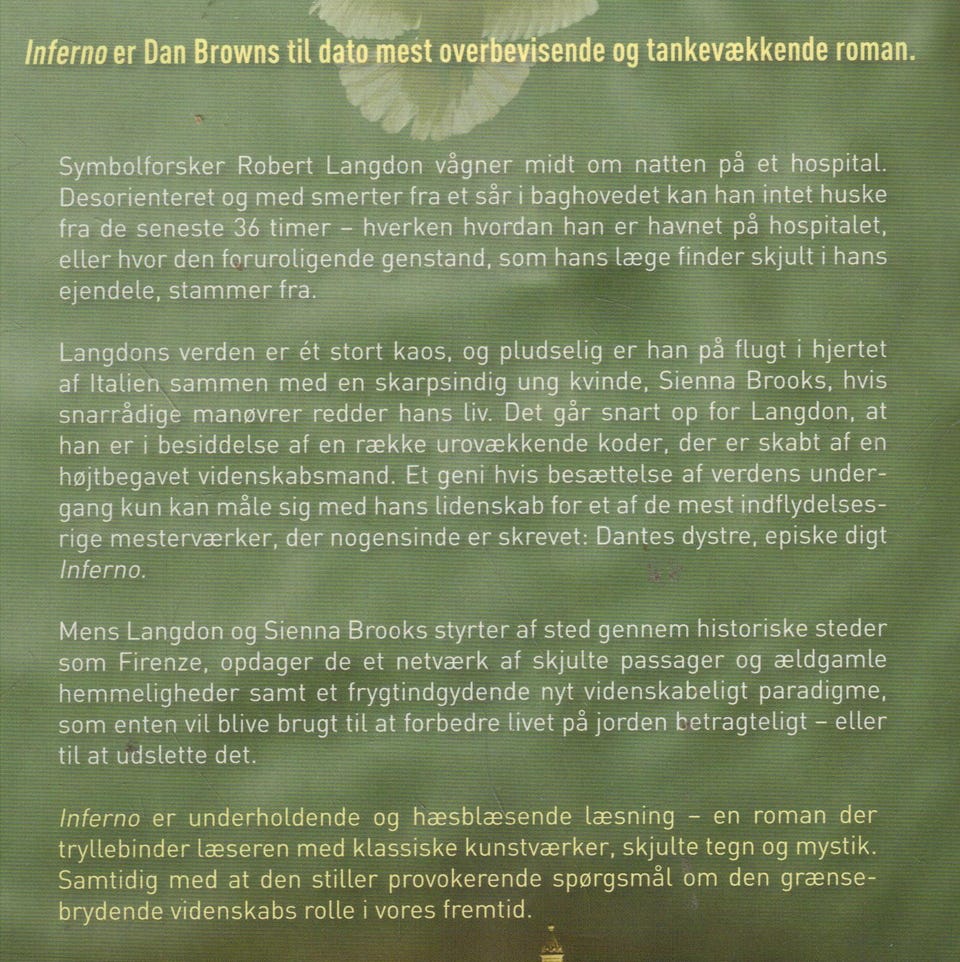 Inferno er Dan Browns til dato mest overbevisende og tankevækkende roman.

Symbolforsker Robert Langdon vågner midt om natten på et hospital. Desorienteret og med smerter fra et sår i baghovedet kan han intet huske fra de seneste 36 timer – hverken hvordan han er havnet på hospitalet, eller hvor den foruroligende genstand, som hans læge finder skjult i hans ejendele, stammer fra.

Langdons verden er ét stort kaos, og pludselig er han på flugt i hjertet af Italien sammen med en skarpsindig ung kvinde, Sienna Brooks, hvis snarrådige manøvrer redder hans liv. Det går snart op for Langdon, at han er i besiddelse af en række urovækkende koder, der er skabt af en højtbegavet videnskabsmand. Et geni hvis besættelse af verdens undergang kun kan måle sig med hans lidenskab for et af de mest indflydelsesrige mesterværker, der nogensinde er skrevet: Dantes dystre, episke digt Inferno.

Mens Langdon og Sienna Brooks styrter af sted gennem historiske steder som Firenze, opdager de et netværk af skjulte passager og ældgamle hemmeligheder samt et frygtindgydende nyt videnskabeligt paradigme, som enten vil blive brugt til at forbedre livet på jorden betragteligt – eller til at udslette det.

Inferno er underholdende og hæsblæsende læsning – en roman der tryllebinder læseren med klassiske kunstværker, skjulte tegn og mystik. Samtidig med at den stiller provokerende spørgsmål om den grænsebrydende videnskabs rolle i vores fremtid.